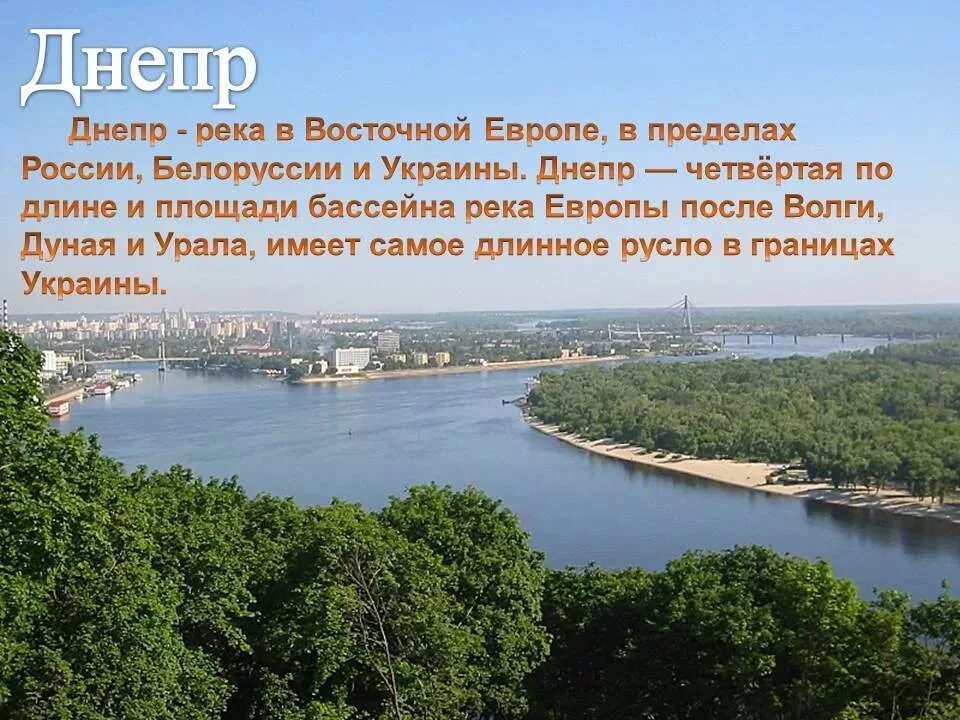 Днепр

Днепр - река в Восточной Европе, в пределах России, Белоруссии и Украины. Днепр — четвёртая по длине и площади бассейна река Европы после Волги, Дуная и Урала, имеет самое длинное русло в границах Украины.